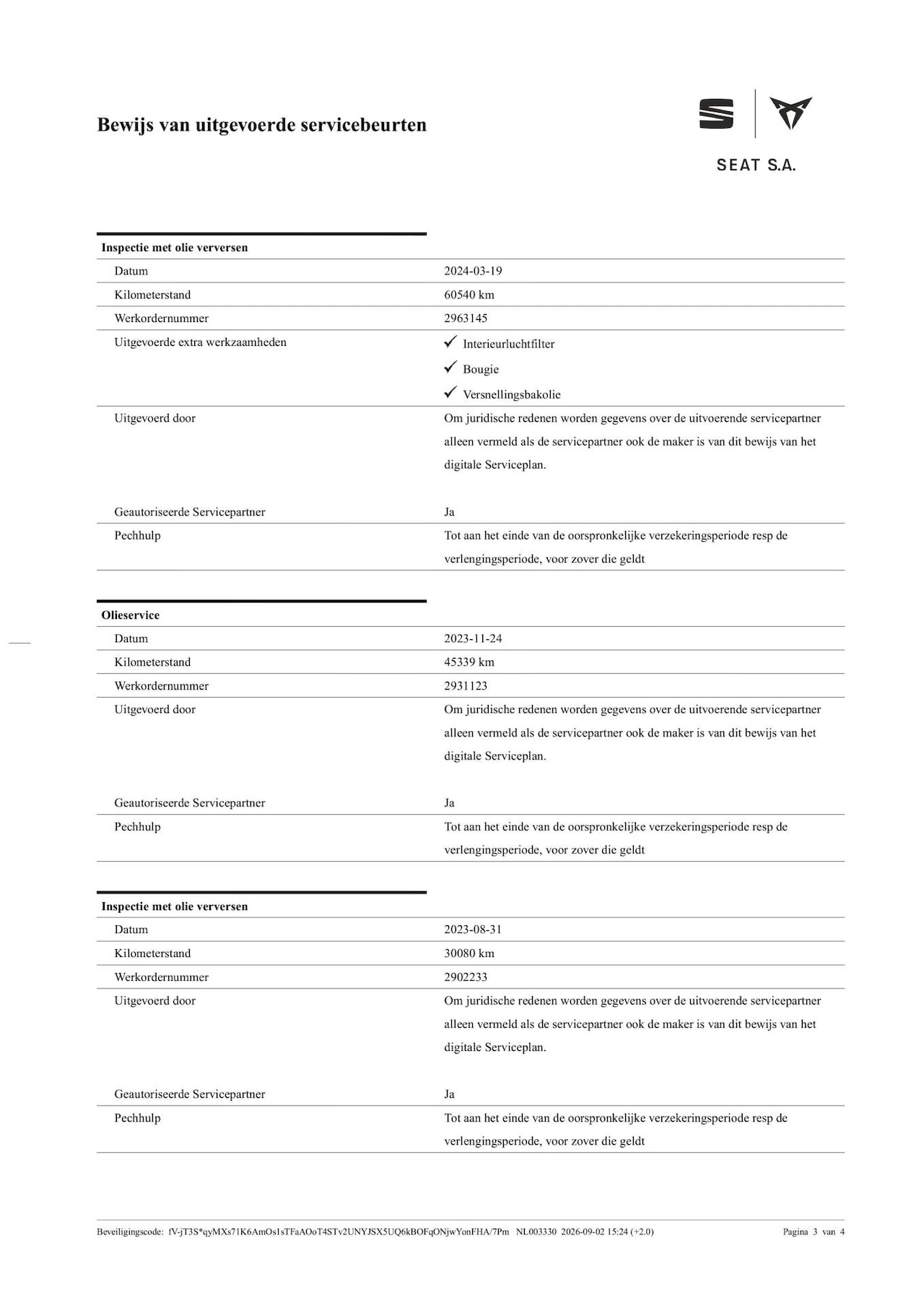 Bewijs van uitgevoerde servicebeurten

SEAT S.A.

Inspectie met olie verversen

Datum
2024-03-19

Kilometerstand
60540 km

Werkordernummer
2963145

Uitgevoerde extra werkzaamheden
✓ Interieurluchtfilter
✓ Bougie
✓ Versnellingsbakolie

Uitgevoerd door
Om juridische redenen worden gegevens over de uitvoerende servicepartner alleen vermeld als de servicepartner ook de maker is van dit bewijs van het digitale Serviceplan.

Geautoriseerde Servicepartner
Ja

Pechhulp
Tot aan het einde van de oorspronkelijke verzekeringsperiode resp de verlengingsperiode, voor zover die geldt

Olieservice

Datum
2023-11-24

Kilometerstand
45339 km

Werkordernummer
2931123

Uitgevoerd door
Om juridische redenen worden gegevens over de uitvoerende servicepartner alleen vermeld als de servicepartner ook de maker is van dit bewijs van het digitale Serviceplan.

Geautoriseerde Servicepartner
Ja

Pechhulp
Tot aan het einde van de oorspronkelijke verzekeringsperiode resp de verlengingsperiode, voor zover die geldt

Inspectie met olie verversen

Datum
2023-08-31

Kilometerstand
30080 km

Werkordernummer
2902233

Uitgevoerd door
Om juridische redenen worden gegevens over de uitvoerende servicepartner alleen vermeld als de servicepartner ook de maker is van dit bewijs van het digitale Serviceplan.

Geautoriseerde Servicepartner
Ja

Pechhulp
Tot aan het einde van de oorspronkelijke verzekeringsperiode resp de verlengingsperiode, voor zover die geldt

Beveiligingscode: fV-jT3S*qyMXs71K6AmOs1sTFaAOoT4STv2UNYJSX5UQ6kBOFqONjwYonFHA/7Pm NL003330 2026-09-02 15:24 (+2.0) Pagina 3 van 4